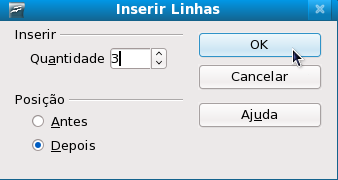 Inserir Linhas

Inserir

Quantidade 3

Posição

Antes

Depois

OK

Cancelar

Ajuda